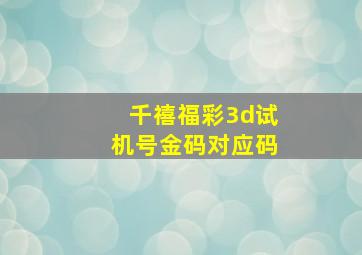 千禧福彩3d试机号金码对应码